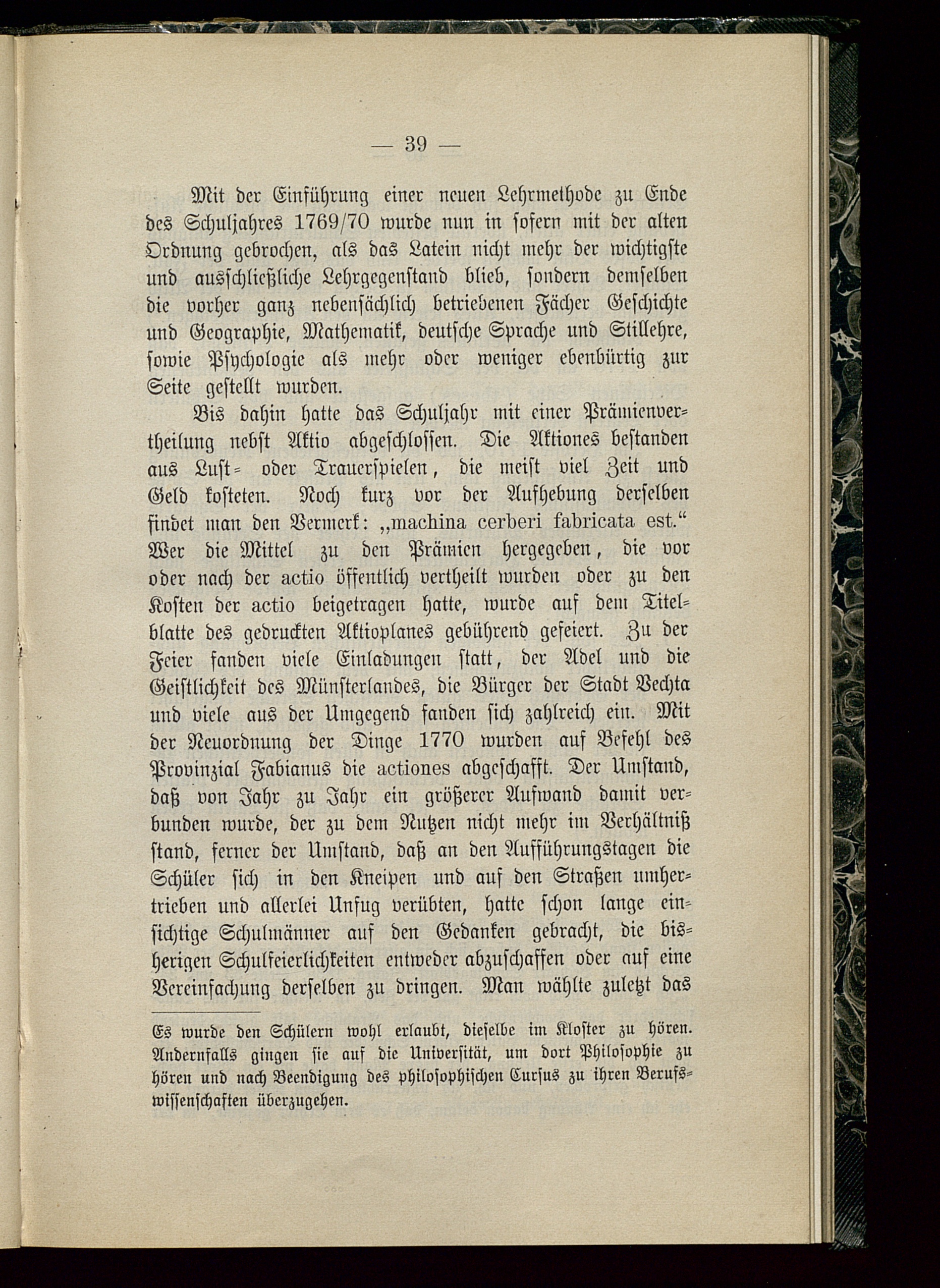 — 39 —

Mit der Einführung einer neuen Lehrmethode zu Ende des Schuljahres 1769/70 wurde nun in sofern mit der alten Ordnung gebrochen, als das Latein nicht mehr der wichtigste und ausschließliche Lehrgegenstand blieb, sondern demselben die vorher ganz nebensächlich betriebenen Fächer Geschichte und Geographie, Mathematik, deutsche Sprache und Stillehre, sowie Psychologie als mehr oder weniger ebenbürtig zur Seite gestellt wurden.

Bis dahin hatte das Schuljahr mit einer Prämienvertheilung nebst Aktio abgeschlossen. Die Aktiones bestanden aus Lust= oder Trauerspielen, die meist viel Zeit und Geld kosteten. Noch kurz vor der Aufhebung derselben findet man den Vermerk: „machina cerberi fabricata est.“ Wer die Mittel zu den Prämien hergegeben, die vor oder nach der actio öffentlich vertheilt wurden oder zu den Kosten der actio beigetragen hatte, wurde auf dem Titelblatte des gedruckten Aktioplanes gebührend gefeiert. Zu der Feier fanden viele Einladungen statt, der Adel und die Geistlichkeit des Münsterlandes, die Bürger der Stadt Vechta und viele aus der Umgegend fanden sich zahlreich ein. Mit der Neuordnung der Dinge 1770 wurden auf Befehl des Provinzial Fabianus die actiones abgeschafft. Der Umstand, daß von Jahr zu Jahr ein größerer Aufwand damit verbunden wurde, der zu dem Nutzen nicht mehr im Verhältniß stand, ferner der Umstand, daß an den Aufführungstagen die Schüler sich in den Kneipen und auf den Straßen umhertrieben und allerlei Unfug verübten, hatte schon lange einsichtige Schulmänner auf den Gedanken gebracht, die bisherigen Schulfeierlichkeiten entweder abzuschaffen oder auf eine Vereinfachung derselben zu dringen. Man wählte zuletzt das

Es wurde den Schülern wohl erlaubt, dieselbe im Kloster zu hören. Andernfalls gingen sie auf die Universität, um dort Philosophie zu hören und nach Beendigung des philosophischen Cursus zu ihren Berufswissenschaften überzugehen.